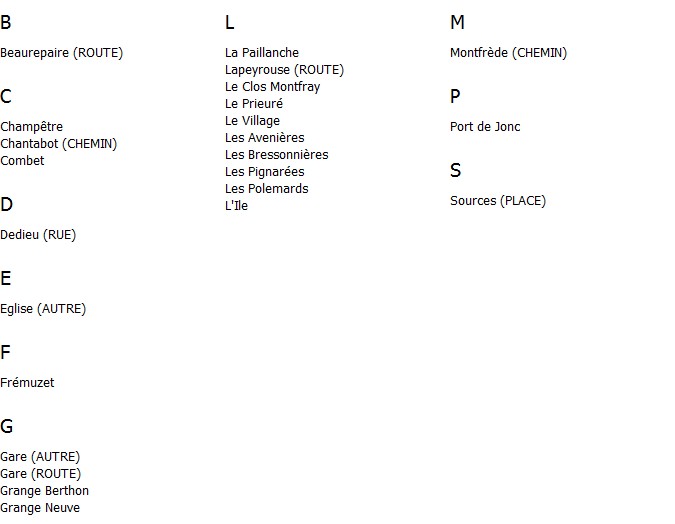 B

Beaurepaire (ROUTE)

C

Champêtre
Chantabot (CHEMIN)
Combet

D

Dedieu (RUE)

E

Eglise (AUTRE)

F

Frémuzet

G

Gare (AUTRE)
Gare (ROUTE)
Grange Berthon
Grange Neuve

L

La Paillanche
Lapeyrouse (ROUTE)
Le Clos Montfray
Le Prieuré
Le Village
Les Avenières
Les Bressonnières
Les Pignarées
Les Polemards
L'Ile

M

Montfrède (CHEMIN)

P

Port de Jonc

S

Sources (PLACE)